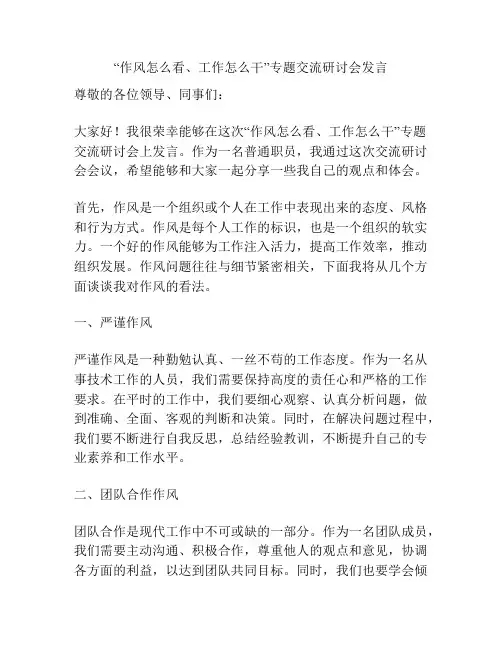 “作风怎么看、工作怎么干”专题交流研讨会发言

尊敬的各位领导、同事们：

大家好！我很荣幸能够在这次“作风怎么看、工作怎么干”专题交流研讨会上发言。作为一名普通职员，我通过这次交流研讨会会议，希望能够和大家一起分享一些我自己的观点和体会。

首先，作风是一个组织或个人在工作中表现出来的态度、风格和行为方式。作风是每个人工作的标识，也是一个组织的软实力。一个好的作风能够为工作注入活力，提高工作效率，推动组织发展。作风问题往往与细节紧密相关，下面我将从几个方面谈谈我对作风的看法。

一、严谨作风

严谨作风是一种勤勉认真、一丝不苟的工作态度。作为一名从事技术工作的人员，我们需要保持高度的责任心和严格的工作要求。在平时的工作中，我们要细心观察、认真分析问题，做到准确、全面、客观的判断和决策。同时，在解决问题过程中，我们要不断进行自我反思，总结经验教训，不断提升自己的专业素养和工作水平。

二、团队合作作风

团队合作是现代工作中不可或缺的一部分。作为一名团队成员，我们需要主动沟通、积极合作，尊重他人的观点和意见，协调各方面的利益，以达到团队共同目标。同时，我们也要学会倾